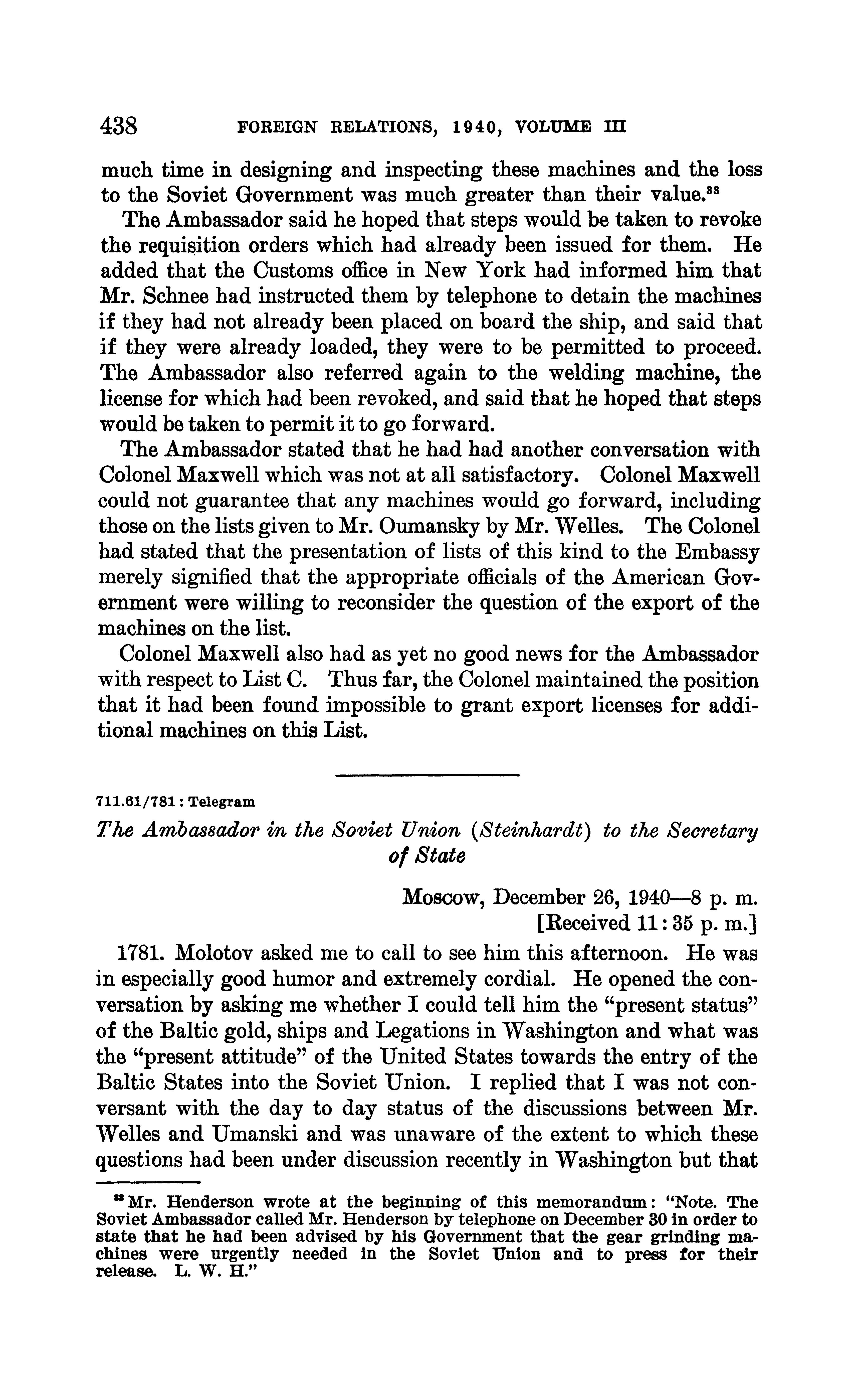 438 FOREIGN RELATIONS, 1940, VOLUME III

much time in designing and inspecting these machines and the loss to the Soviet Government was much greater than their value.$^{33}$

The Ambassador said he hoped that steps would be taken to revoke the requisition orders which had already been issued for them. He added that the Customs office in New York had informed him that Mr. Schnee had instructed them by telephone to detain the machines if they had not already been placed on board the ship, and said that if they were already loaded, they were to be permitted to proceed. The Ambassador also referred again to the welding machine, the license for which had been revoked, and said that he hoped that steps would be taken to permit it to go forward.

The Ambassador stated that he had had another conversation with Colonel Maxwell which was not at all satisfactory. Colonel Maxwell could not guarantee that any machines would go forward, including those on the lists given to Mr. Oumansky by Mr. Welles. The Colonel had stated that the presentation of lists of this kind to the Embassy merely signified that the appropriate officials of the American Government were willing to reconsider the question of the export of the machines on the list.

Colonel Maxwell also had as yet no good news for the Ambassador with respect to List C. Thus far, the Colonel maintained the position that it had been found impossible to grant export licenses for additional machines on this List.

711.61/781 : Telegram

The Ambassador in the Soviet Union (Steinhardt) to the Secretary of State

Moscow, December 26, 1940—8 p. m.
[Received 11:35 p. m.]

1781. Molotov asked me to call to see him this afternoon. He was in especially good humor and extremely cordial. He opened the conversation by asking me whether I could tell him the "present status" of the Baltic gold, ships and Legations in Washington and what was the "present attitude" of the United States towards the entry of the Baltic States into the Soviet Union. I replied that I was not conversant with the day to day status of the discussions between Mr. Welles and Umanski and was unaware of the extent to which these questions had been under discussion recently in Washington but that

$^{33}$ Mr. Henderson wrote at the beginning of this memorandum: "Note. The Soviet Ambassador called Mr. Henderson by telephone on December 30 in order to state that he had been advised by his Government that the gear grinding machines were urgently needed in the Soviet Union and to press for their release. L. W. H."